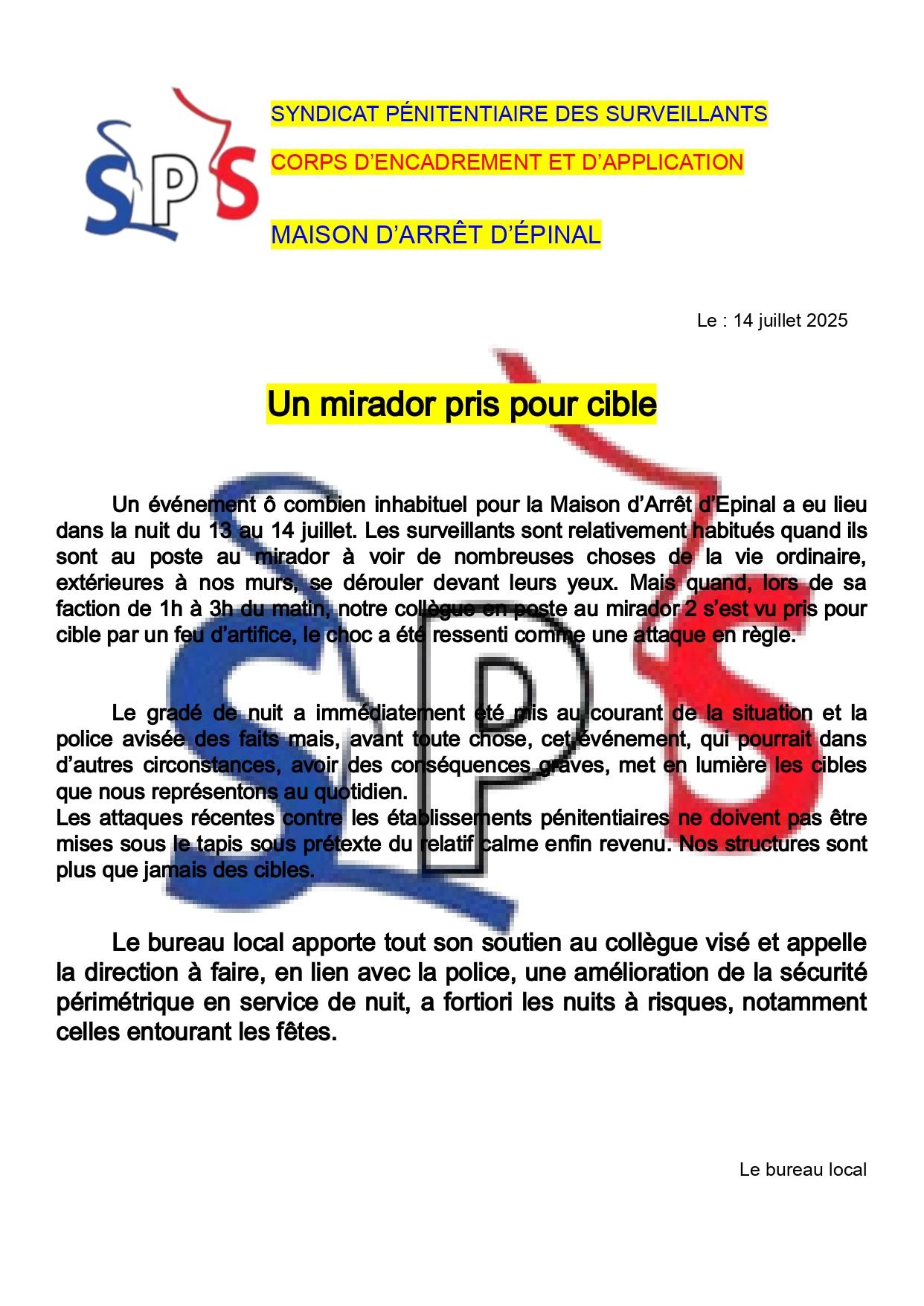 SPS

SYNDICAT PÉNITENTIAIRE DES SURVEILLANTS

CORPS D'ENCADREMENT ET D'APPLICATION

MAISON D'ARRÊT D'ÉPINAL

Le : 14 juillet 2025

Un mirador pris pour cible

Un événement ô combien inhabituel pour la Maison d'Arrêt d'Epinal a eu lieu dans la nuit du 13 au 14 juillet. Les surveillants sont relativement habitués quand ils sont au poste au mirador à voir de nombreuses choses de la vie ordinaire, extérieures à nos murs, se dérouler devant leurs yeux. Mais quand, lors de sa faction de 1h à 3h du matin, notre collègue en poste au mirador 2 s'est vu pris pour cible par un feu d'artifice, le choc a été ressenti comme une attaque en règle.

Le gradé de nuit a immédiatement été mis au courant de la situation et la police avisée des faits mais, avant toute chose, cet événement, qui pourrait dans d'autres circonstances, avoir des conséquences graves, met en lumière les cibles que nous représentons au quotidien.
Les attaques récentes contre les établissements pénitentiaires ne doivent pas être mises sous le tapis sous prétexte du relatif calme enfin revenu. Nos structures sont plus que jamais des cibles.

Le bureau local apporte tout son soutien au collègue visé et appelle la direction à faire, en lien avec la police, une amélioration de la sécurité périmétrique en service de nuit, a fortiori les nuits à risques, notamment celles entourant les fêtes.

Le bureau local